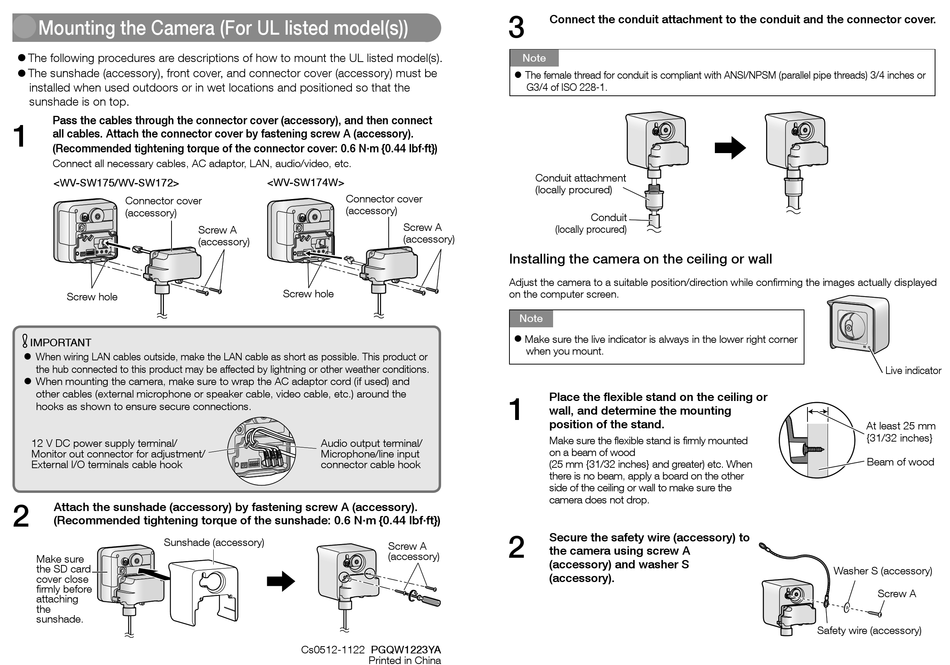 Mounting the Camera (For UL listed model(s))

● The following procedures are descriptions of how to mount the UL listed model(s).
● The sunshade (accessory), front cover, and connector cover (accessory) must be installed when used outdoors or in wet locations and positioned so that the sunshade is on top.

1 Pass the cables through the connector cover (accessory), and then connect all cables. Attach the connector cover by fastening screw A (accessory). (Recommended tightening torque of the connector cover: 0.6 N·m {0.44 lbf·ft})
Connect all necessary cables, AC adaptor, LAN, audio/video, etc.

<WV-SW175/WV-SW172>
Connector cover (accessory)
Screw A (accessory)
Screw hole

<WV-SW174W>
Connector cover (accessory)
Screw A (accessory)
Screw hole

IMPORTANT
● When wiring LAN cables outside, make the LAN cable as short as possible. This product or the hub connected to this product may be affected by lightning or other weather conditions.
● When mounting the camera, make sure to wrap the AC adaptor cord (if used) and other cables (external microphone or speaker cable, video cable, etc.) around the hooks as shown to ensure secure connections.

12 V DC power supply terminal/ Monitor out connector for adjustment/ External I/O terminals cable hook
Audio output terminal/ Microphone/line input connector cable hook

2 Attach the sunshade (accessory) by fastening screw A (accessory). (Recommended tightening torque of the sunshade: 0.6 N·m {0.44 lbf·ft})

Make sure the SD card cover close firmly before attaching the sunshade.
Sunshade (accessory)
Screw A (accessory)

Cs0512-1122 PGQW1223YA
Printed in China

3 Connect the conduit attachment to the conduit and the connector cover.

Note
● The female thread for conduit is compliant with ANSI/NPSM (parallel pipe threads) 3/4 inches or G3/4 of ISO 228-1.

Conduit attachment (locally procured)
Conduit (locally procured)

Installing the camera on the ceiling or wall

Adjust the camera to a suitable position/direction while confirming the images actually displayed on the computer screen.

Note
● Make sure the live indicator is always in the lower right corner when you mount.

Live indicator

1 Place the flexible stand on the ceiling or wall, and determine the mounting position of the stand.
Make sure the flexible stand is firmly mounted on a beam of wood (25 mm {31/32 inches} and greater) etc. When there is no beam, apply a board on the other side of the ceiling or wall to make sure the camera does not drop.

At least 25 mm {31/32 inches}
Beam of wood

2 Secure the safety wire (accessory) to the camera using screw A (accessory) and washer S (accessory).

Washer S (accessory)
Screw A
Safety wire (accessory)